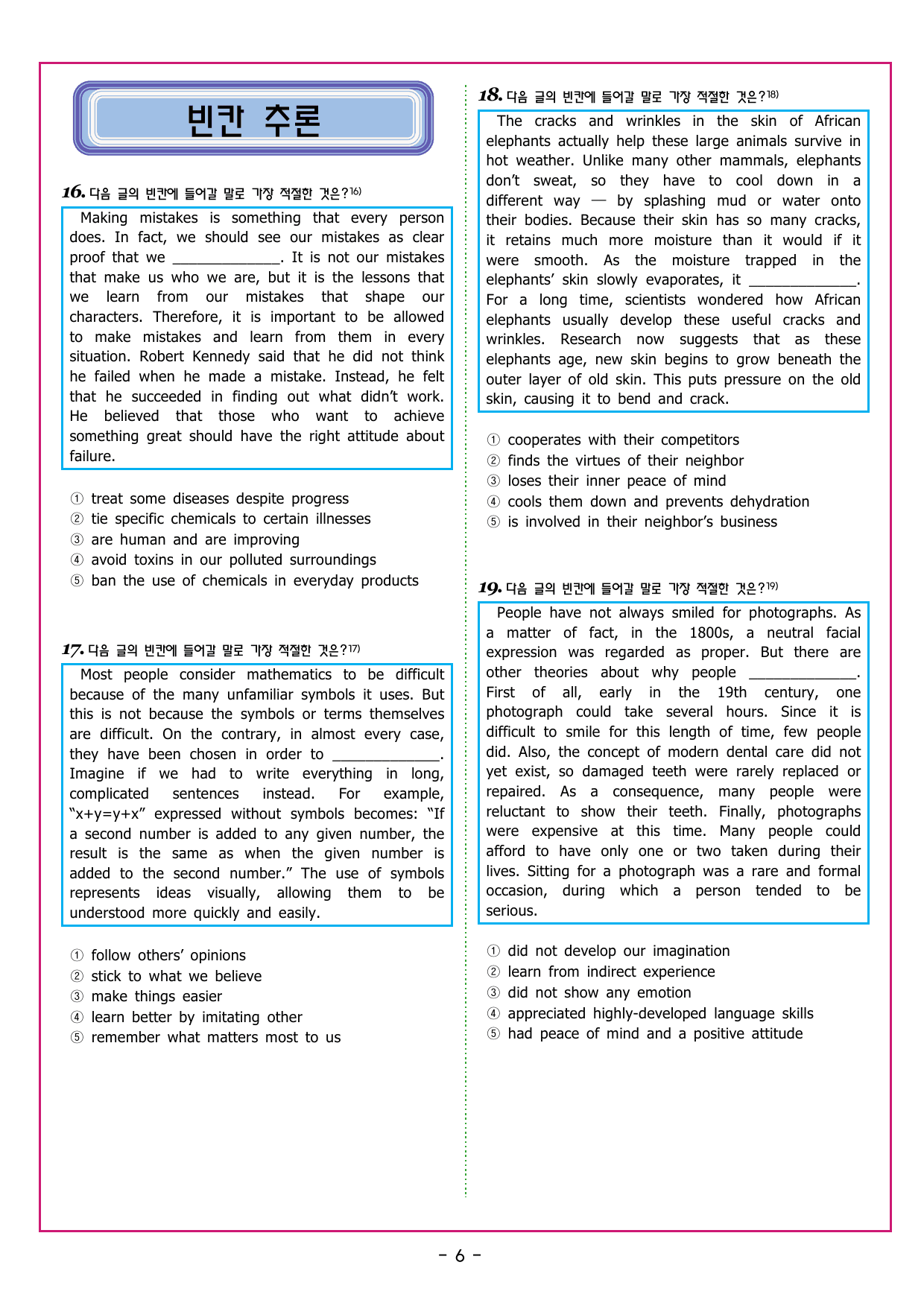 빈칸 추론

16. 다음 글의 빈칸에 들어갈 말로 가장 적절한 것은?$^{16)}$

Making mistakes is something that every person does. In fact, we should see our mistakes as clear proof that we ____. It is not our mistakes that make us who we are, but it is the lessons that we learn from our mistakes that shape our characters. Therefore, it is important to be allowed to make mistakes and learn from them in every situation. Robert Kennedy said that he did not think he failed when he made a mistake. Instead, he felt that he succeeded in finding out what didn't work. He believed that those who want to achieve something great should have the right attitude about failure.

① treat some diseases despite progress
② tie specific chemicals to certain illnesses
③ are human and are improving
④ avoid toxins in our polluted surroundings
⑤ ban the use of chemicals in everyday products

17. 다음 글의 빈칸에 들어갈 말로 가장 적절한 것은?$^{17)}$

Most people consider mathematics to be difficult because of the many unfamiliar symbols it uses. But this is not because the symbols or terms themselves are difficult. On the contrary, in almost every case, they have been chosen in order to ____. Imagine if we had to write everything in long, complicated sentences instead. For example, "x+y=y+x" expressed without symbols becomes: "If a second number is added to any given number, the result is the same as when the given number is added to the second number." The use of symbols represents ideas visually, allowing them to be understood more quickly and easily.

① follow others' opinions
② stick to what we believe
③ make things easier
④ learn better by imitating other
⑤ remember what matters most to us

18. 다음 글의 빈칸에 들어갈 말로 가장 적절한 것은?$^{18)}$

The cracks and wrinkles in the skin of African elephants actually help these large animals survive in hot weather. Unlike many other mammals, elephants don't sweat, so they have to cool down in a different way — by splashing mud or water onto their bodies. Because their skin has so many cracks, it retains much more moisture than it would if it were smooth. As the moisture trapped in the elephants' skin slowly evaporates, it ____. For a long time, scientists wondered how African elephants usually develop these useful cracks and wrinkles. Research now suggests that as these elephants age, new skin begins to grow beneath the outer layer of old skin. This puts pressure on the old skin, causing it to bend and crack.

① cooperates with their competitors
② finds the virtues of their neighbor
③ loses their inner peace of mind
④ cools them down and prevents dehydration
⑤ is involved in their neighbor's business

19. 다음 글의 빈칸에 들어갈 말로 가장 적절한 것은?$^{19)}$

People have not always smiled for photographs. As a matter of fact, in the 1800s, a neutral facial expression was regarded as proper. But there are other theories about why people ____. First of all, early in the 19th century, one photograph could take several hours. Since it is difficult to smile for this length of time, few people did. Also, the concept of modern dental care did not yet exist, so damaged teeth were rarely replaced or repaired. As a consequence, many people were reluctant to show their teeth. Finally, photographs were expensive at this time. Many people could afford to have only one or two taken during their lives. Sitting for a photograph was a rare and formal occasion, during which a person tended to be serious.

① did not develop our imagination
② learn from indirect experience
③ did not show any emotion
④ appreciated highly-developed language skills
⑤ had peace of mind and a positive attitude

- 6 -